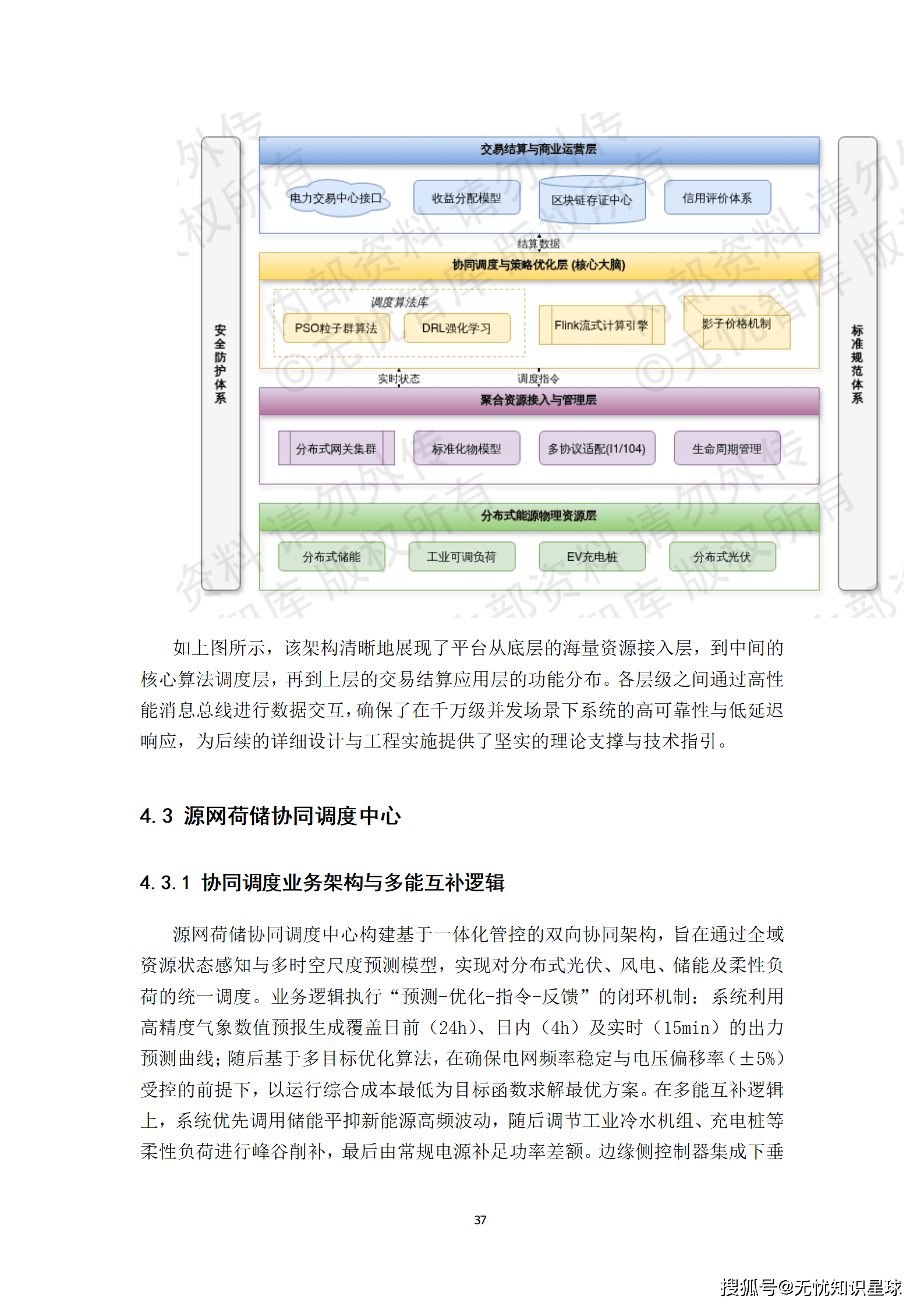 安全防护体系

交易结算与商业运营层

电力交易中心接口

收益分配模型

区块链存证中心

信用评价体系

结算数据

协同调度与策略优化层 (核心大脑)

调度算法库

PSO粒子群算法

DRL强化学习

Flink流式计算引擎

影子价格机制

实时状态

调度指令

聚合资源接入与管理层

分布式网关集群

标准化物模型

多协议适配(I1/104)

生命周期管理

分布式能源物理资源层

分布式储能

工业可调负荷

EV充电桩

分布式光伏

标准规范体系

如上图所示，该架构清晰地展现了平台从底层的海量资源接入层，到中间的核心算法调度层，再到上层的交易结算应用层的功能分布。各层级之间通过高性能消息总线进行数据交互，确保了在千万级并发场景下系统的高可靠性与低延迟响应，为后续的详细设计与工程实施提供了坚实的理论支撑与技术指引。

4.3 源网荷储协同调度中心

4.3.1 协同调度业务架构与多能互补逻辑

源网荷储协同调度中心构建基于一体化管控的双向协同架构，旨在通过全域资源状态感知与多时空尺度预测模型，实现对分布式光伏、风电、储能及柔性负荷的统一调度。业务逻辑执行“预测-优化-指令-反馈”的闭环机制：系统利用高精度气象数值预报生成覆盖日前（24h）、日内（4h）及实时（15min）的出力预测曲线；随后基于多目标优化算法，在确保电网频率稳定与电压偏移率（±5%）受控的前提下，以运行综合成本最低为目标函数求解最优方案。在多能互补逻辑上，系统优先调用储能平抑新能源高频波动，随后调节工业冷水机组、充电桩等柔性负荷进行峰谷削补，最后由常规电源补足功率差额。边缘侧控制器集成下垂

37

搜狐号@无忧知识星球